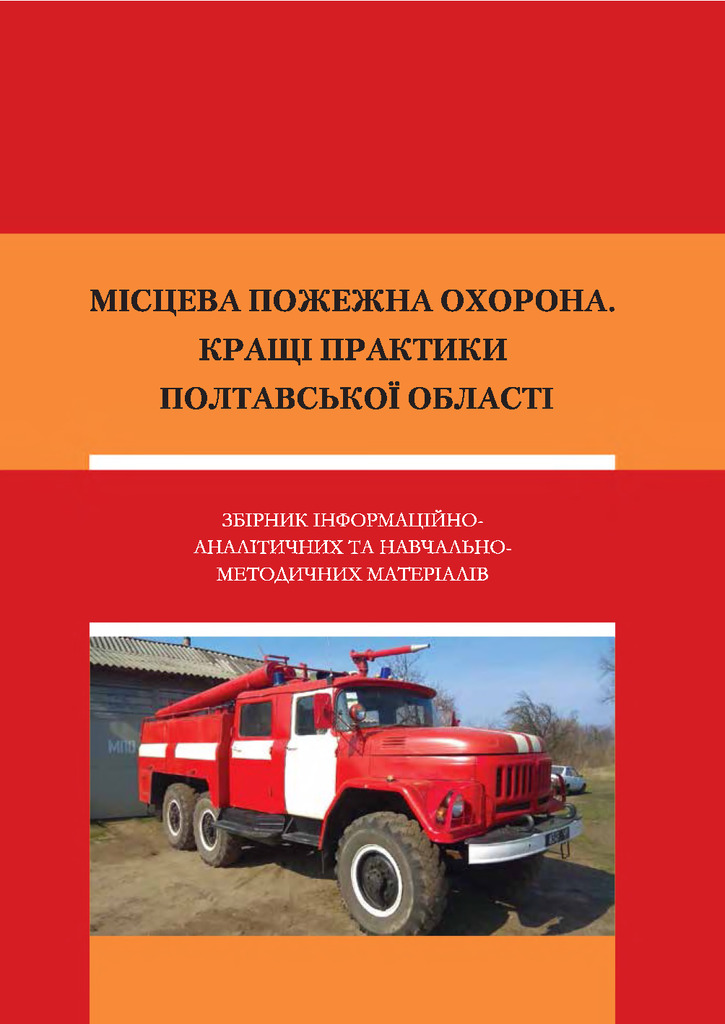 МІСЦЕВА ПОЖЕЖНА ОХОРОНА.
КРАЩІ ПРАКТИКИ
ПОЛТАВСЬКОЇ ОБЛАСТІ

ЗБІРНИК ІНФОРМАЦІЙНО-АНАЛІТИЧНИХ ТА НАВЧАЛЬНО-МЕТОДИЧНИХ МАТЕРІАЛІВ

МПО